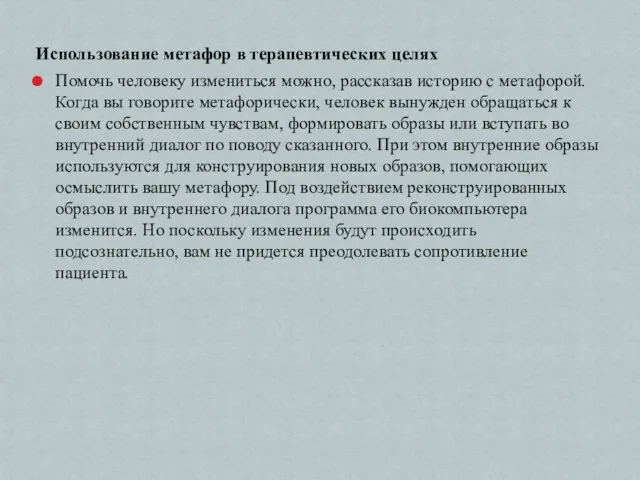 Использование метафор в терапевтических целях

Помочь человеку измениться можно, рассказав историю с метафорой. Когда вы говорите метафорически, человек вынужден обращаться к своим собственным чувствам, формировать образы или вступать во внутренний диалог по поводу сказанного. При этом внутренние образы используются для конструирования новых образов, помогающих осмыслить вашу метафору. Под воздействием реконструированных образов и внутреннего диалога программа его биокомпьютера изменится. Но поскольку изменения будут происходить подсознательно, вам не придется преодолевать сопротивление пациента.